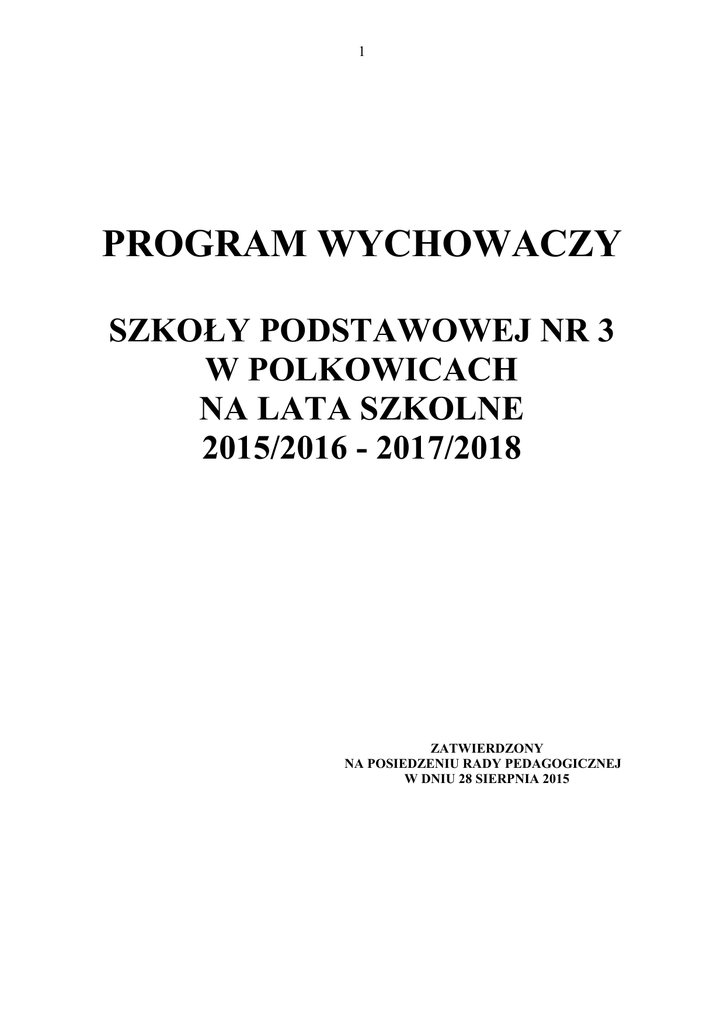 1

PROGRAM WYCHOWACZY

SZKOŁY PODSTAWOWEJ NR 3
W POLKOWICACH
NA LATA SZKOLNE
2015/2016 - 2017/2018

ZATWIERDZONY
NA POSIEDZENIU RADY PEDAGOGICZNEJ
W DNIU 28 SIERPNIA 2015